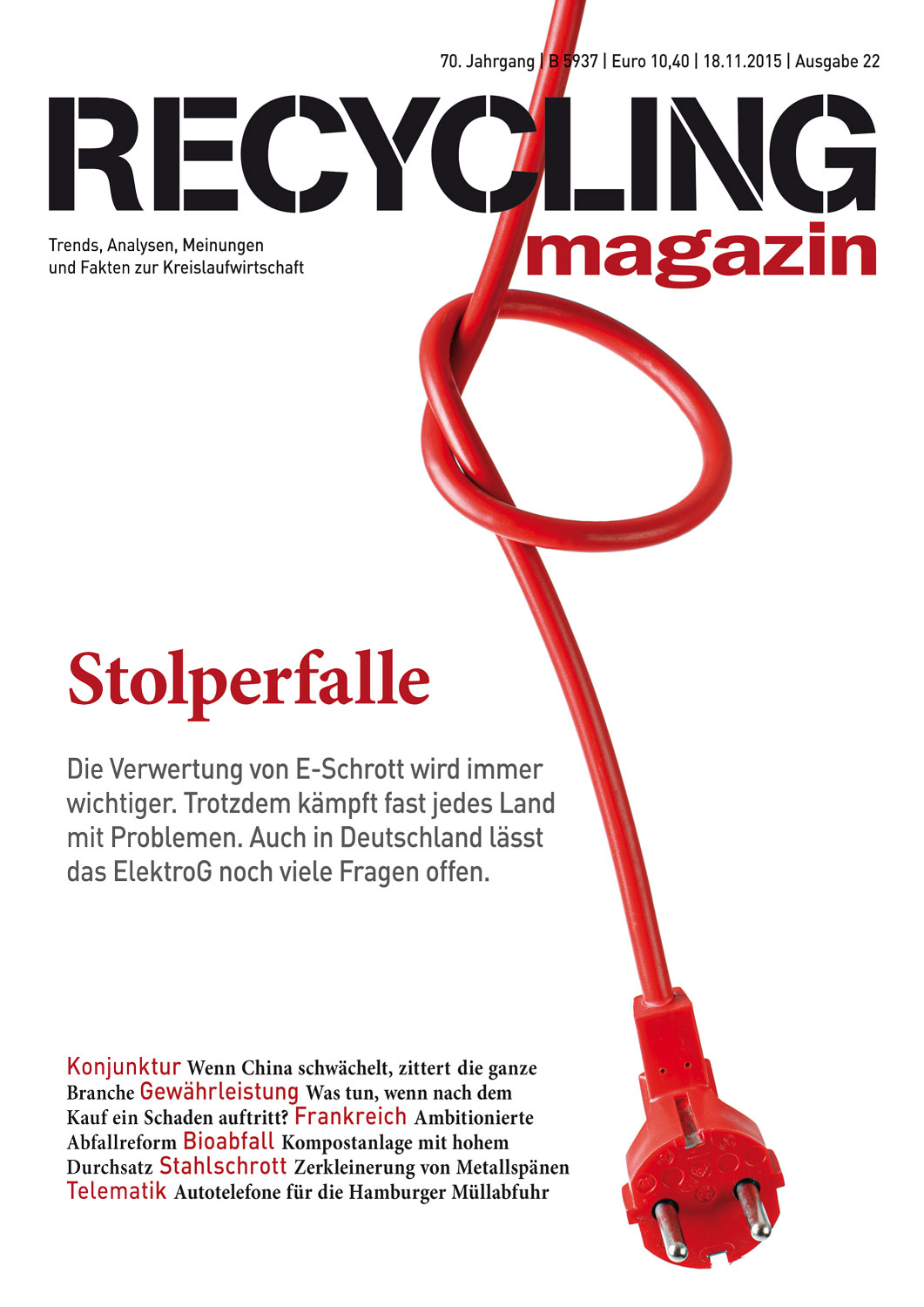 70. Jahrgang | B 5937 | Euro 10,40 | 18.11.2015 | Ausgabe 22

RECYCLING
magazin

Trends, Analysen, Meinungen und Fakten zur Kreislaufwirtschaft

Stolperfalle

Die Verwertung von E-Schrott wird immer wichtiger. Trotzdem kämpft fast jedes Land mit Problemen. Auch in Deutschland lässt das ElektroG noch viele Fragen offen.

Konjunktur Wenn China schwächelt, zittert die ganze Branche Gewährleistung Was tun, wenn nach dem Kauf ein Schaden auftritt? Frankreich Ambitionierte Abfallreform Bioabfall Kompostanlage mit hohem Durchsatz Stahlschrott Zerkleinerung von Metallspänen Telematik Autotelefone für die Hamburger Müllabfuhr